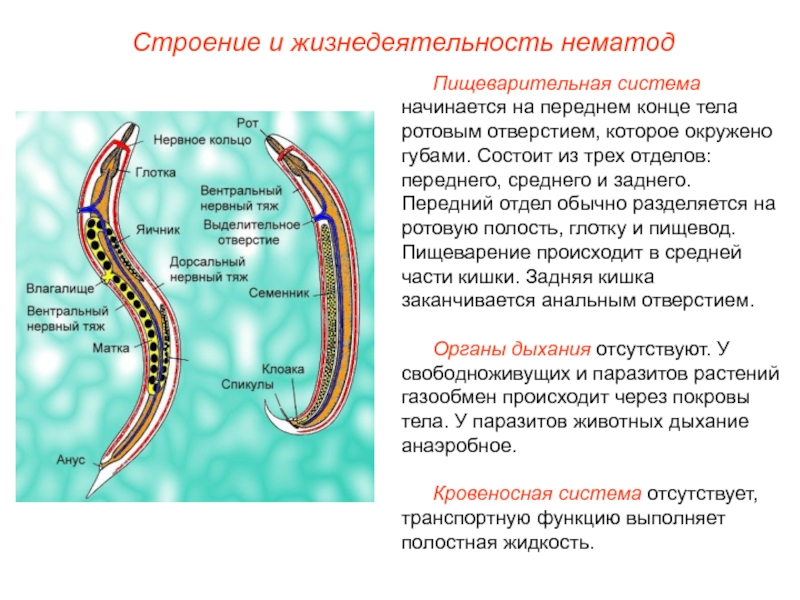 Строение и жизнедеятельность нематод

Рот
Нервное кольцо
Глотка
Вентральный нервный тяж
Яичник
Выделительное отверстие
Дорсальный нервный тяж
Влагалище
Вентральный нервный тяж
Семенник
Матка
Клоака
Спикулы
Анус

Пищеварительная система начинается на переднем конце тела ротовым отверстием, которое окружено губами. Состоит из трех отделов: переднего, среднего и заднего. Передний отдел обычно разделяется на ротовую полость, глотку и пищевод. Пищеварение происходит в средней части кишки. Задняя кишка заканчивается анальным отверстием.

Органы дыхания отсутствуют. У свободноживущих и паразитов растений газообмен происходит через покровы тела. У паразитов животных дыхание анаэробное.

Кровеносная система отсутствует, транспортную функцию выполняет полостная жидкость.